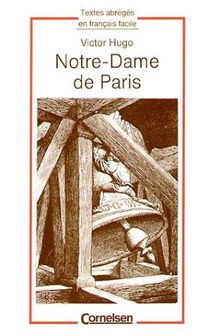 Textes abrégés
en français facile

Victor Hugo

Notre-Dame
de Paris

Cornelsen